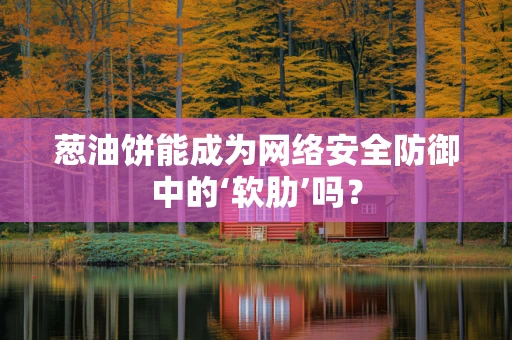 葱油饼能成为网络安全防御中的‘软肋’吗？